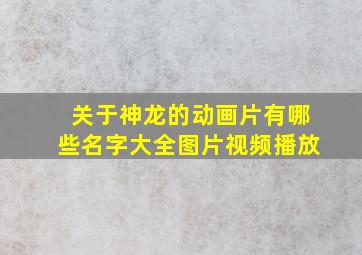 关于神龙的动画片有哪些名字大全图片视频播放